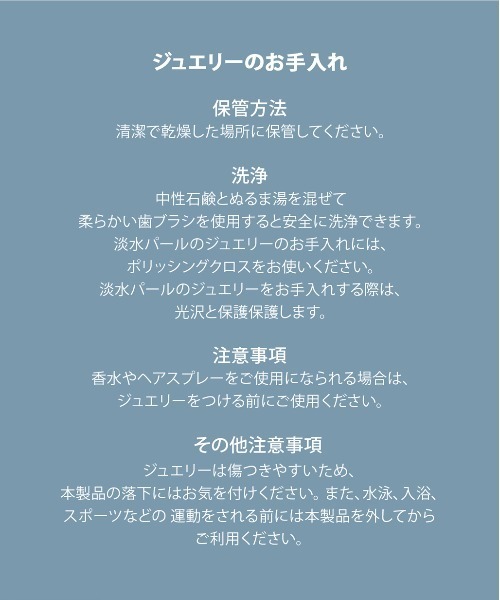 ジュエリーのお手入れ

保管方法
清潔で乾燥した場所に保管してください。

洗浄
中性石鹸とぬるま湯を混ぜて
柔らかい歯ブラシを使用すると安全に洗浄できます。
淡水パールのジュエリーのお手入れには、
ポリッシングクロスをお使いください。
淡水パールのジュエリーをお手入れする際は、
光沢と保護保護します。

注意事項
香水やヘアスプレーをご使用になられる場合は、
ジュエリーをつける前にご使用ください。

その他注意事項
ジュエリーは傷つきやすいため、
本製品の落下にはお気を付けください。また、水泳、入浴、
スポーツなどの 運動をされる前には本製品を外してから
ご利用ください。